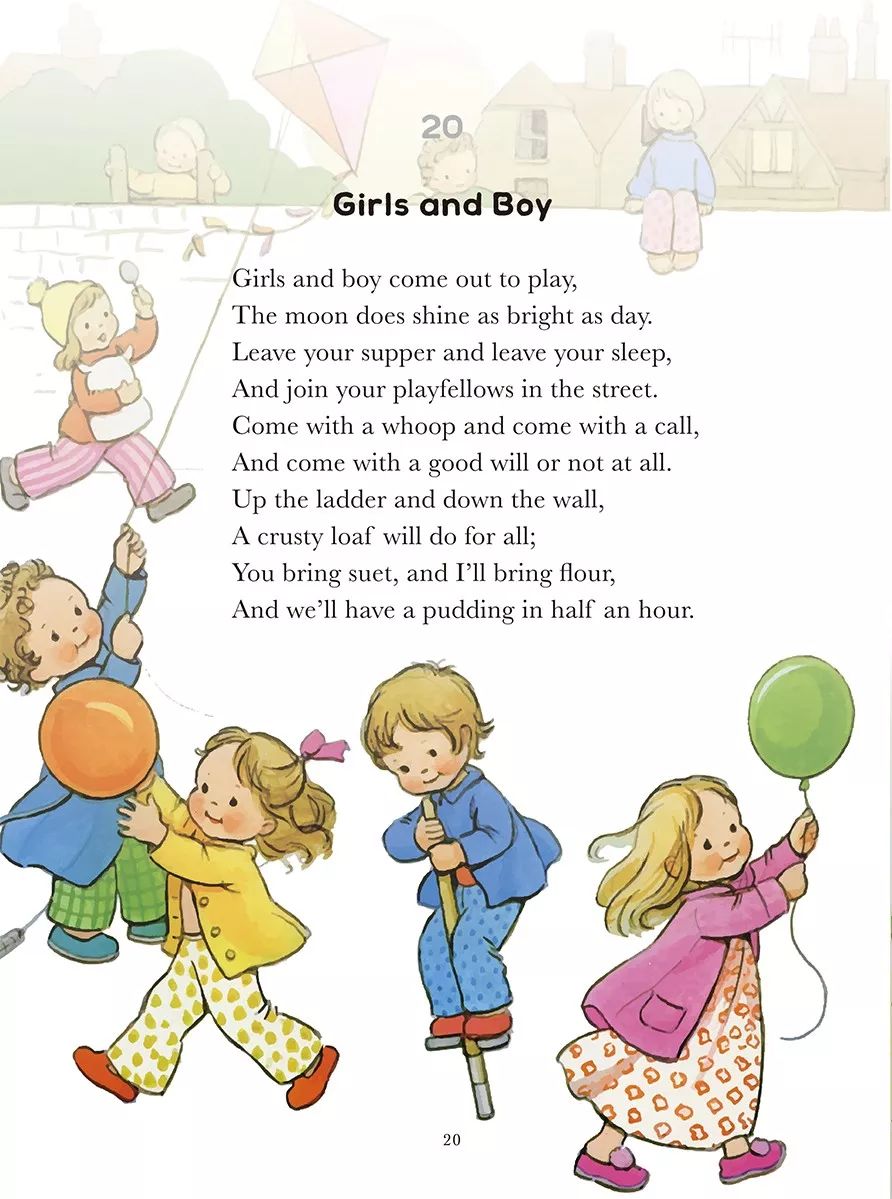 20

Girls and Boy

Girls and boy come out to play,
The moon does shine as bright as day.
Leave your supper and leave your sleep,
And join your playfellows in the street.
Come with a whoop and come with a call,
And come with a good will or not at all.
Up the ladder and down the wall,
A crusty loaf will do for all;
You bring suet, and I'll bring flour,
And we'll have a pudding in half an hour.

20